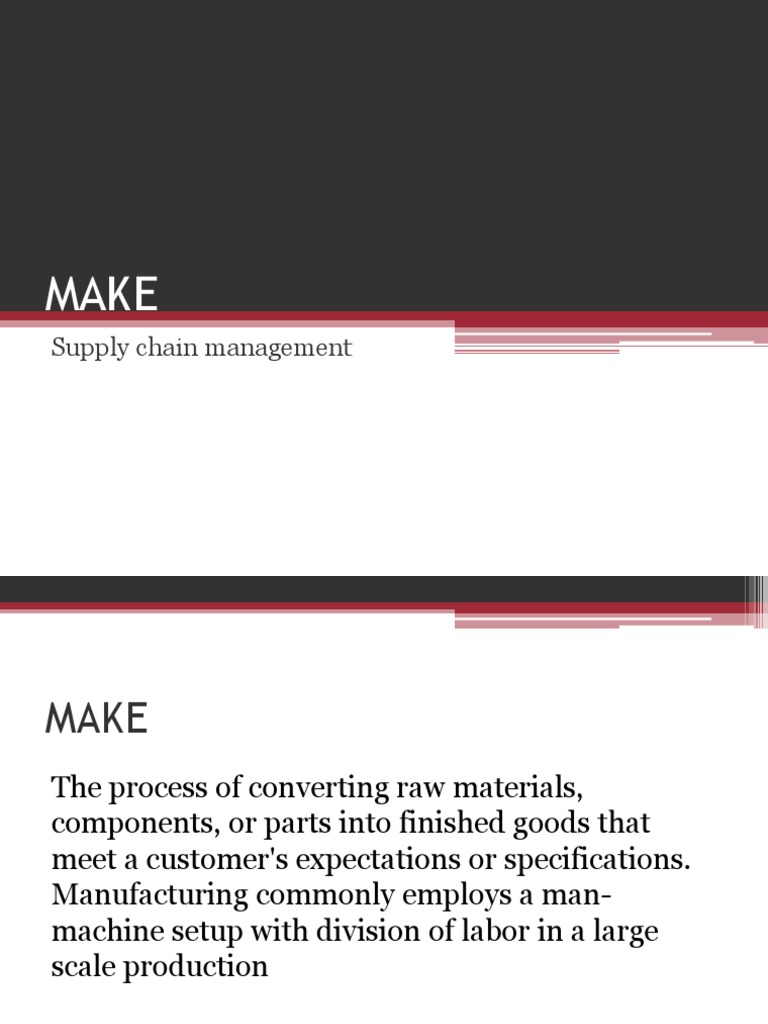 MAKE

Supply chain management

MAKE

The process of converting raw materials, components, or parts into finished goods that meet a customer's expectations or specifications. Manufacturing commonly employs a man-machine setup with division of labor in a large scale production